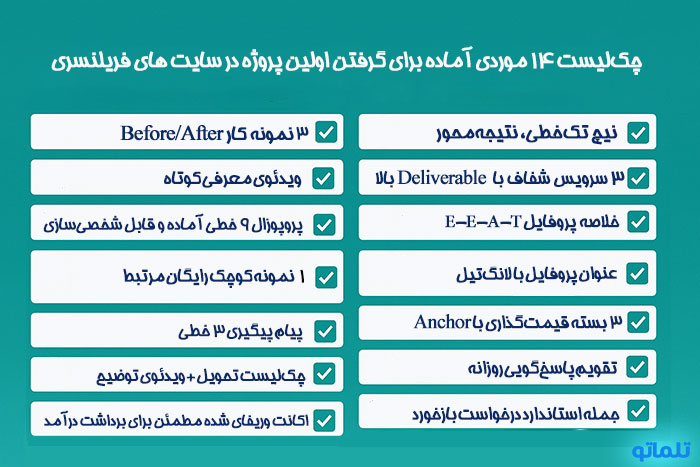 چک‌لیست ۱۴ موردی آماده برای گرفتن اولین پروژه در سایت های فریلنسری

نیچ تک‌خطی، نتیجه‌محور

۳ سرویس شفاف با Deliverable بالا

خلاصه پروفایل E–E–A–T

عنوان پروفایل با لانگ‌تیل

۳ بسته قیمت‌گذاری با Anchor

تقویم پاسخ‌گویی روزانه

جمله استاندارد درخواست بازخورد

۳ نمونه کار Before/After

ویدئوی معرفی کوتاه

پروپوزال ۹ خطی آماده و قابل شخصی‌سازی

۱ نمونه کوچک رایگان مرتبط

پیام پیگیری ۳ خطی

چک‌لیست تحویل + ویدئوی توضیح

اکانت وریفای شده مطمئن برای برداشت درآمد

تلماتو